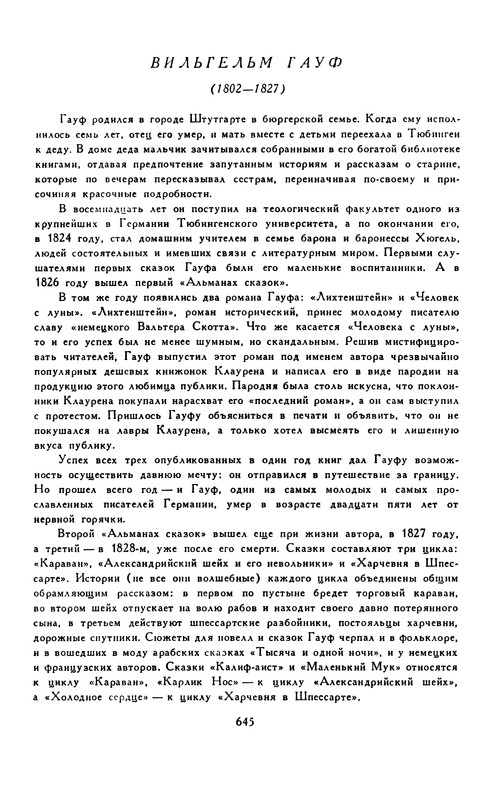 ВИЛЬГЕЛЬМ ГАУФ

(1802—1827)

Гауф родился в городе Штутгарте в бюргерской семье. Когда ему исполнилось семь лет, отец его умер, и мать вместе с детьми переехала в Тюбинген к деду. В доме деда мальчик зачитывался собранными в его богатой библиотеке книгами, отдавая предпочтение запутанным историям и рассказам о старине, которые по вечерам пересказывал сестрам, переиначивая по-своему и присочиняя красочные подробности.

В восемнадцать лет он поступил на теологический факультет одного из крупнейших в Германии Тюбингенского университета, а по окончании его, в 1824 году, стал домашним учителем в семье барона и баронессы Хюгель, людей состоятельных и имевших связи с литературным миром. Первыми слушателями первых сказок Гауфа были его маленькие воспитанники. А в 1826 году вышел первый «Альманах сказок».

В том же году появились два романа Гауфа: «Лихтенштейн» и «Человек с луны». «Лихтенштейн», роман исторический, принес молодому писателю славу «немецкого Вальтера Скотта». Что же касается «Человека с луны», то и его успех был не менее шумным, но скандальным. Решив мистифицировать читателей, Гауф выпустил этот роман под именем автора чрезвычайно популярных дешевых книжонок Клаурена и написал его в виде пародии на продукцию этого любимца публики. Пародия была столь искусна, что поклонники Клаурена покупали нарасхват его «последний роман», а он сам выступил с протестом. Пришлось Гауфу объясниться в печати и объявить, что он не покушался на лавры Клаурена, а только хотел высмеять его и лишенную вкуса публику.

Успех всех трех опубликованных в один год книг дал Гауфу возможность осуществить давнюю мечту: он отправился в путешествие за границу. Но прошел всего год — и Гауф, один из самых молодых и самых прославленных писателей Германии, умер в возрасте двадцати пяти лет от нервной горячки.

Второй «Альманах сказок» вышел еще при жизни автора, в 1827 году, а третий — в 1828-м, уже после его смерти. Сказки составляют три цикла: «Караван», «Александрийский шейх и его невольники» и «Харчевня в Шпессарте». Истории (не все они волшебные) каждого цикла объединены общим обрамляющим рассказом: в первом по пустыне бредет торговый караван, во втором шейх отпускает на волю рабов и находит своего давно потерянного сына, в третьем действуют шпессартские разбойники, постояльцы харчевни, дорожные спутники. Сюжеты для новелл и сказок Гауф черпал и в фольклоре, и в вошедших в моду арабских сказках «Тысяча и одной ночи», и у немецких и французских авторов. Сказки «Калиф-аист» и «Маленький Мук» относятся к циклу «Караван», «Карлик Нос» — к циклу «Александрийский шейх», а «Холодное сердце» — к циклу «Харчевня в Шпессарте».

645